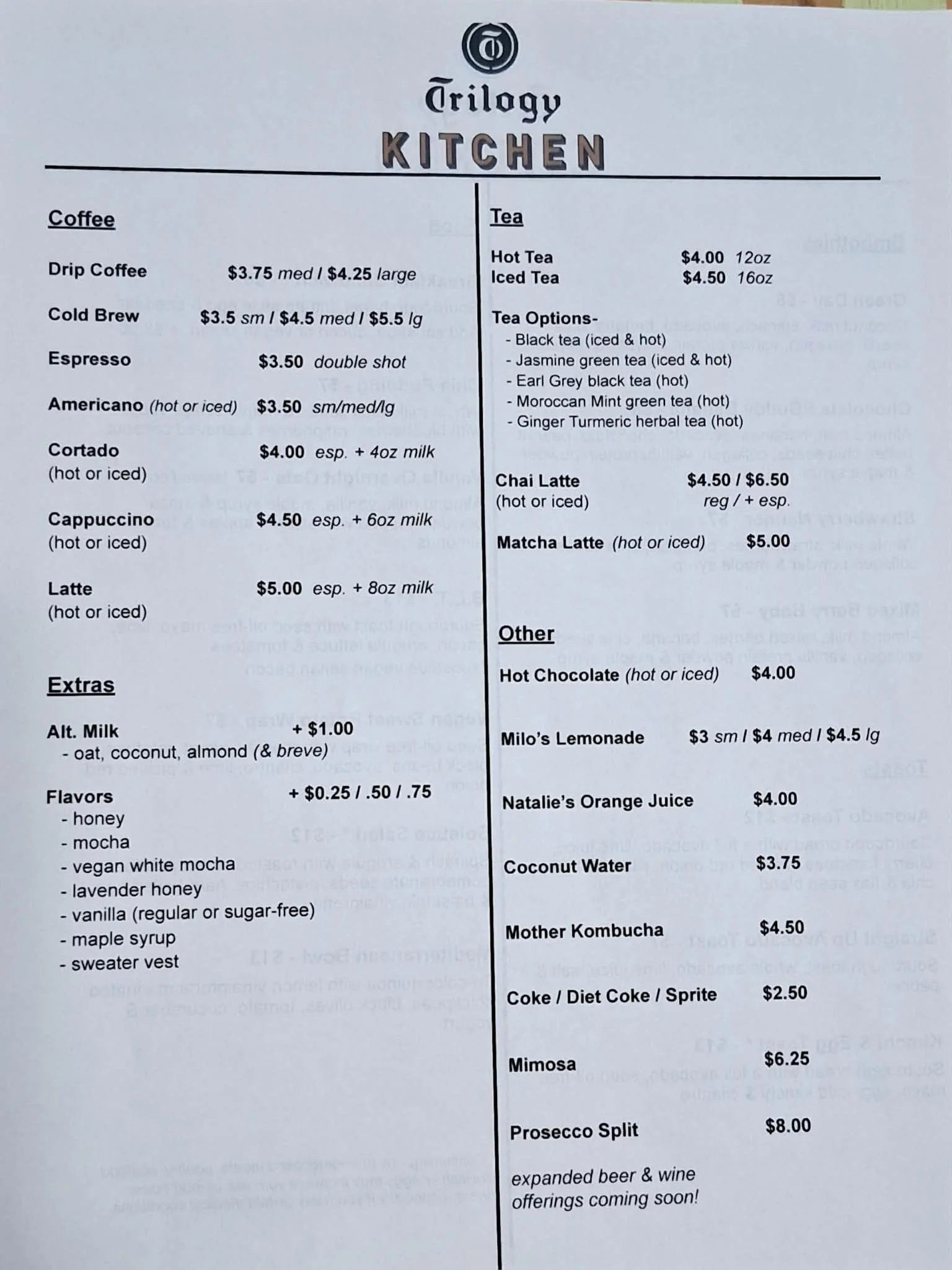 Trilogy
KITCHEN

Coffee

Drip Coffee $3.75 med / $4.25 large

Cold Brew $3.5 sm / $4.5 med / $5.5 lg

Espresso $3.50 double shot

Americano (hot or iced) $3.50 sm/med/lg

Cortado (hot or iced) $4.00 esp. + 4oz milk

Cappuccino (hot or iced) $4.50 esp. + 6oz milk

Latte (hot or iced) $5.00 esp. + 8oz milk

Extras

Alt. Milk + $1.00
- oat, coconut, almond (& breve)

Flavors + $0.25 / .50 / .75
- honey
- mocha
- vegan white mocha
- lavender honey
- vanilla (regular or sugar-free)
- maple syrup
- sweater vest

Tea

Hot Tea $4.00 12oz
Iced Tea $4.50 16oz

Tea Options-
- Black tea (iced & hot)
- Jasmine green tea (iced & hot)
- Earl Grey black tea (hot)
- Moroccan Mint green tea (hot)
- Ginger Turmeric herbal tea (hot)

Chai Latte (hot or iced) $4.50 / $6.50 reg / + esp.

Matcha Latte (hot or iced) $5.00

Other

Hot Chocolate (hot or iced) $4.00

Milo's Lemonade $3 sm / $4 med / $4.5 lg

Natalie's Orange Juice $4.00

Coconut Water $3.75

Mother Kombucha $4.50

Coke / Diet Coke / Sprite $2.50

Mimosa $6.25

Prosecco Split $8.00

expanded beer & wine offerings coming soon!